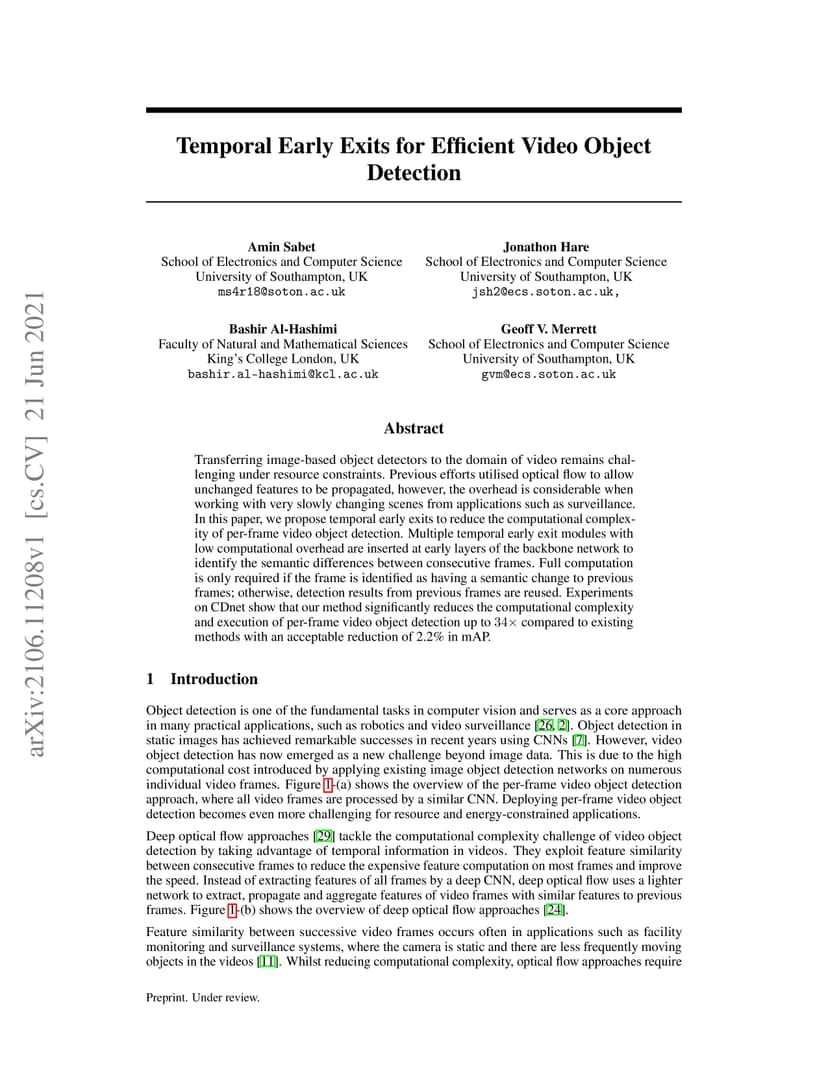 arXiv:2106.11208v1 [cs.CV] 21 Jun 2021

Temporal Early Exits for Efficient Video Object Detection

Amin Sabet
School of Electronics and Computer Science
University of Southampton, UK
ms4r18@soton.ac.uk

Jonathon Hare
School of Electronics and Computer Science
University of Southampton, UK
jsh2@ecs.soton.ac.uk,

Bashir Al-Hashimi
Faculty of Natural and Mathematical Sciences
King's College London, UK
bashir.al-hashimi@kcl.ac.uk

Geoff V. Merrett
School of Electronics and Computer Science
University of Southampton, UK
gvm@ecs.soton.ac.uk

Abstract

Transferring image-based object detectors to the domain of video remains challenging under resource constraints. Previous efforts utilised optical flow to allow unchanged features to be propagated, however, the overhead is considerable when working with very slowly changing scenes from applications such as surveillance. In this paper, we propose temporal early exits to reduce the computational complexity of per-frame video object detection. Multiple temporal early exit modules with low computational overhead are inserted at early layers of the backbone network to identify the semantic differences between consecutive frames. Full computation is only required if the frame is identified as having a semantic change to previous frames; otherwise, detection results from previous frames are reused. Experiments on CDnet show that our method significantly reduces the computational complexity and execution of per-frame video object detection up to $34\times$ compared to existing methods with an acceptable reduction of 2.2% in mAP.

1 Introduction

Object detection is one of the fundamental tasks in computer vision and serves as a core approach in many practical applications, such as robotics and video surveillance [26, 2]. Object detection in static images has achieved remarkable successes in recent years using CNNs [7]. However, video object detection has now emerged as a new challenge beyond image data. This is due to the high computational cost introduced by applying existing image object detection networks on numerous individual video frames. Figure 1-(a) shows the overview of the per-frame video object detection approach, where all video frames are processed by a similar CNN. Deploying per-frame video object detection becomes even more challenging for resource and energy-constrained applications.

Deep optical flow approaches [29] tackle the computational complexity challenge of video object detection by taking advantage of temporal information in videos. They exploit feature similarity between consecutive frames to reduce the expensive feature computation on most frames and improve the speed. Instead of extracting features of all frames by a deep CNN, deep optical flow uses a lighter network to extract, propagate and aggregate features of video frames with similar features to previous frames. Figure 1-(b) shows the overview of deep optical flow approaches [24].

Feature similarity between successive video frames occurs often in applications such as facility monitoring and surveillance systems, where the camera is static and there are less frequently moving objects in the videos [11]. Whilst reducing computational complexity, optical flow approaches require

Preprint. Under review.